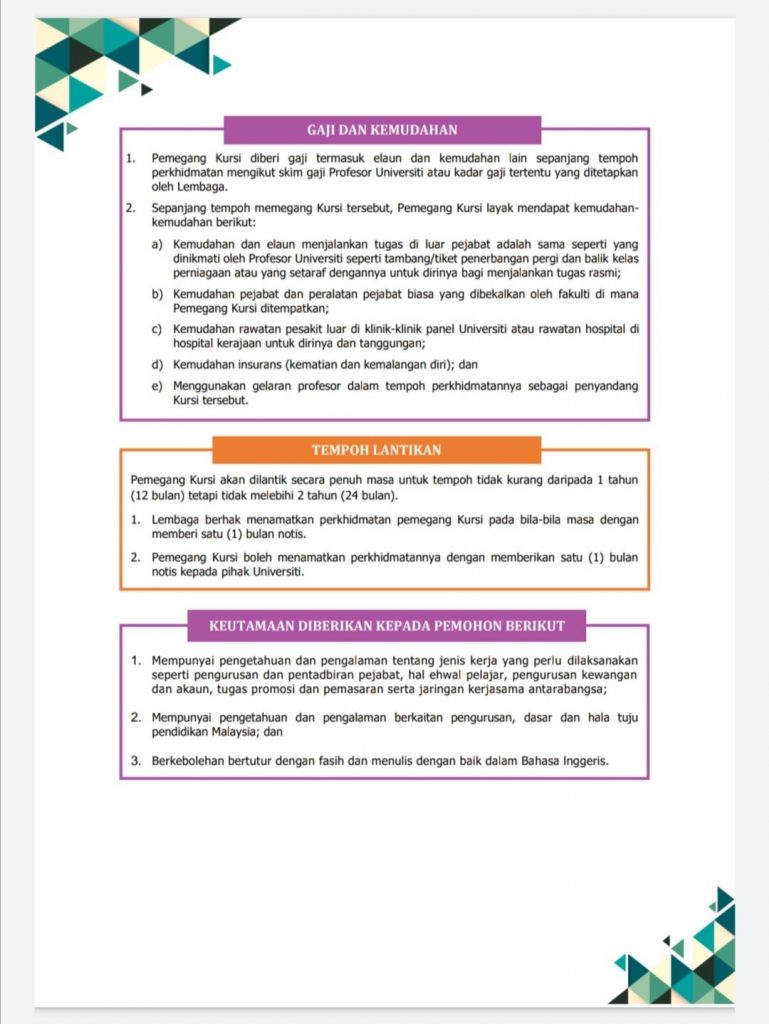 GAJI DAN KEMUDAHAN

1. Pemegang Kursi diberi gaji termasuk elaun dan kemudahan lain sepanjang tempoh perkhidmatan mengikut skim gaji Profesor Universiti atau kadar gaji tertentu yang ditetapkan oleh Lembaga.

2. Sepanjang tempoh memegang Kursi tersebut, Pemegang Kursi layak mendapat kemudahan-kemudahan berikut:

a) Kemudahan dan elaun menjalankan tugas di luar pejabat adalah sama seperti yang dinikmati oleh Profesor Universiti seperti tambang/tiket penerbangan pergi dan balik kelas perniagaan atau yang setaraf dengannya untuk dirinya bagi menjalankan tugas rasmi;

b) Kemudahan pejabat dan peralatan pejabat biasa yang dibekalkan oleh fakulti di mana Pemegang Kursi ditempatkan;

c) Kemudahan rawatan pesakit luar di klinik-klinik panel Universiti atau rawatan hospital di hospital kerajaan untuk dirinya dan tanggungan;

d) Kemudahan insurans (kematian dan kemalangan diri); dan

e) Menggunakan gelaran profesor dalam tempoh perkhidmatannya sebagai penyandang Kursi tersebut.

TEMPOH LANTIKAN

Pemegang Kursi akan dilantik secara penuh masa untuk tempoh tidak kurang daripada 1 tahun (12 bulan) tetapi tidak melebihi 2 tahun (24 bulan).

1. Lembaga berhak menamatkan perkhidmatan pemegang Kursi pada bila-bila masa dengan memberi satu (1) bulan notis.

2. Pemegang Kursi boleh menamatkan perkhidmatannya dengan memberikan satu (1) bulan notis kepada pihak Universiti.

KEUTAMAAN DIBERIKAN KEPADA PEMOHON BERIKUT

1. Mempunyai pengetahuan dan pengalaman tentang jenis kerja yang perlu dilaksanakan seperti pengurusan dan pentadbiran pejabat, hal ehwal pelajar, pengurusan kewangan dan akaun, tugas promosi dan pemasaran serta jaringan kerjasama antarabangsa;

2. Mempunyai pengetahuan dan pengalaman berkaitan pengurusan, dasar dan hala tuju pendidikan Malaysia; dan

3. Berkebolehan bertutur dengan fasih dan menulis dengan baik dalam Bahasa Inggeris.